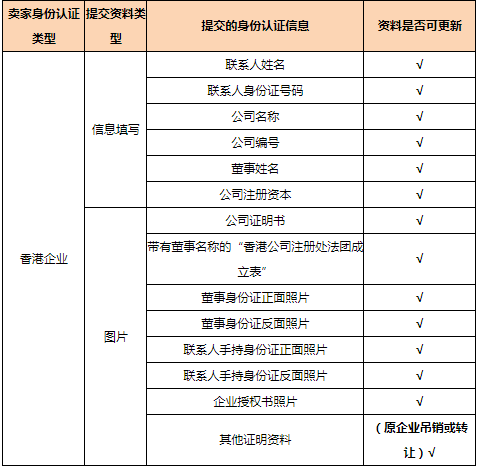 | 卖家身份认证类型 | 提交资料类型 | 提交的身份认证信息 | 资料是否可更新 |
|---|---|---|---|
| 香港企业 | 信息填写 | 联系人姓名 | √ |
| | | 联系人身份证号码 | √ |
| | | 公司名称 | √ |
| | | 公司编号 | √ |
| | | 董事姓名 | √ |
| | | 公司注册资本 | √ |
| | 图片 | 公司证明书 | √ |
| | | 带有董事名称的“香港公司注册处法团成立表” | √ |
| | | 董事身份证正面照片 | √ |
| | | 董事身份证反面照片 | √ |
| | | 联系人手持身份证正面照片 | √ |
| | | 联系人手持身份证反面照片 | √ |
| | | 企业授权书照片 | √ |
| | | 其他证明资料 | （原企业吊销或转让）√ |